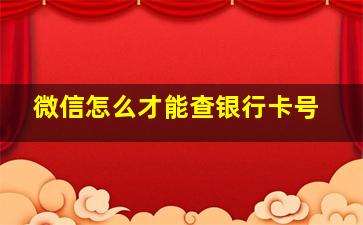 微信怎么才能查银行卡号